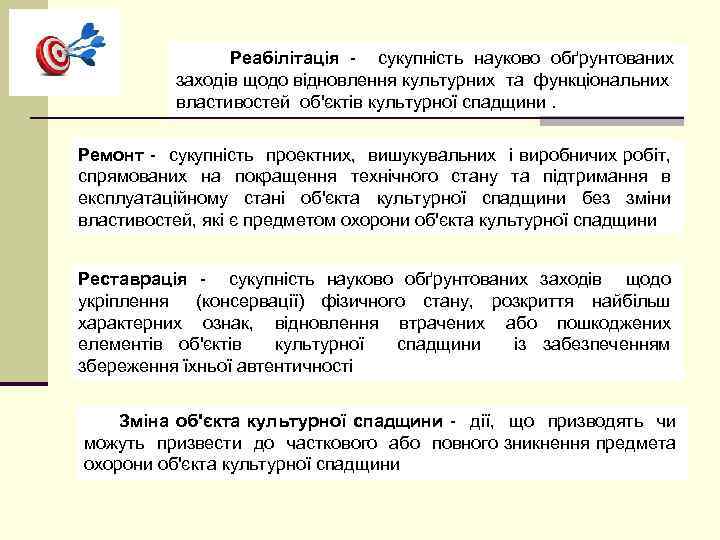 Реабілітація - сукупність науково обґрунтованих заходів щодо відновлення культурних та функціональних властивостей об'єктів культурної спадщини .

Ремонт - сукупність проектних, вишукувальних і виробничих робіт, спрямованих на покращення технічного стану та підтримання в експлуатаційному стані об'єкта культурної спадщини без зміни властивостей, які є предметом охорони об'єкта культурної спадщини

Реставрація - сукупність науково обґрунтованих заходів щодо укріплення (консервації) фізичного стану, розкриття найбільш характерних ознак, відновлення втрачених або пошкоджених елементів об'єктів культурної спадщини із забезпеченням збереження їхньої автентичності

Зміна об'єкта культурної спадщини - дії, що призводять чи можуть призвести до часткового або повного зникнення предмета охорони об'єкта культурної спадщини